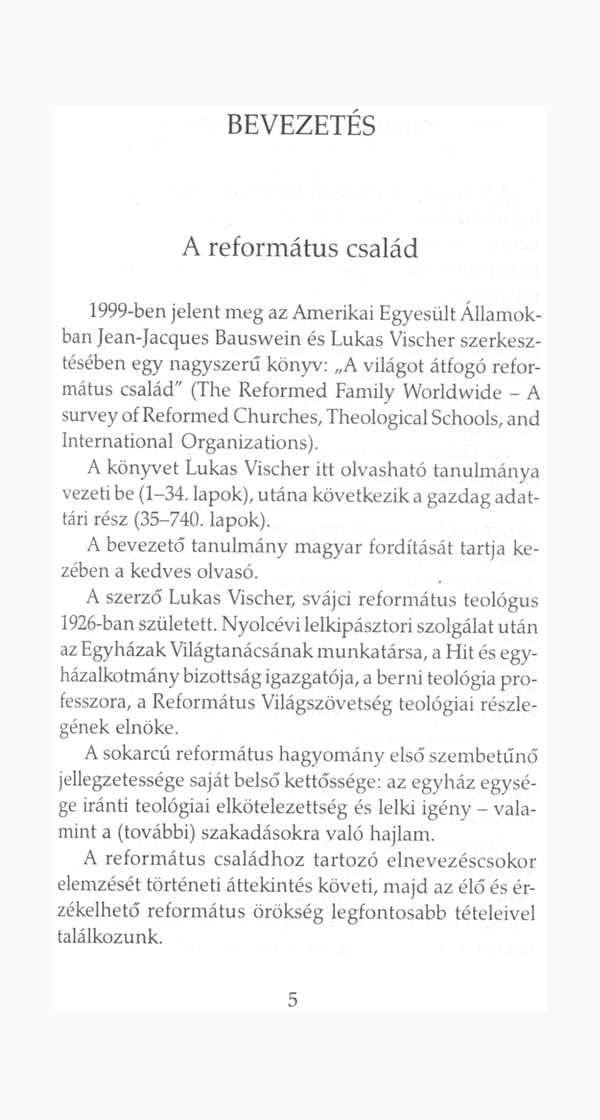 BEVEZETÉS

A református család

1999-ben jelent meg az Amerikai Egyesült Államokban Jean-Jacques Bauswein és Lukas Vischer szerkesztésében egy nagyszerű könyv: „A világot átfogó református család" (The Reformed Family Worldwide – A survey of Reformed Churches, Theological Schools, and International Organizations).

A könyvet Lukas Vischer itt olvasható tanulmánya vezeti be (1–34. lapok), utána következik a gazdag adattári rész (35–740. lapok).

A bevezető tanulmány magyar fordítását tartja kezében a kedves olvasó.

A szerző Lukas Vischer, svájci református teológus 1926-ban született. Nyolcévi lelkipásztori szolgálat után az Egyházak Világtanácsának munkatársa, a Hit és egyházalkotmány bizottság igazgatója, a berni teológia professzora, a Református Világszövetség teológiai részlegének elnöke.

A sokarcú református hagyomány első szembetűnő jellegzetessége saját belső kettőssége: az egyház egysége iránti teológiai elkötelezettség és lelki igény – valamint a (további) szakadásokra való hajlam.

A református családhoz tartozó elnevezéscsokor elemzését történeti áttekintés követi, majd az élő és érzékelhető református örökség legfontosabb tételeivel találkozunk.

5